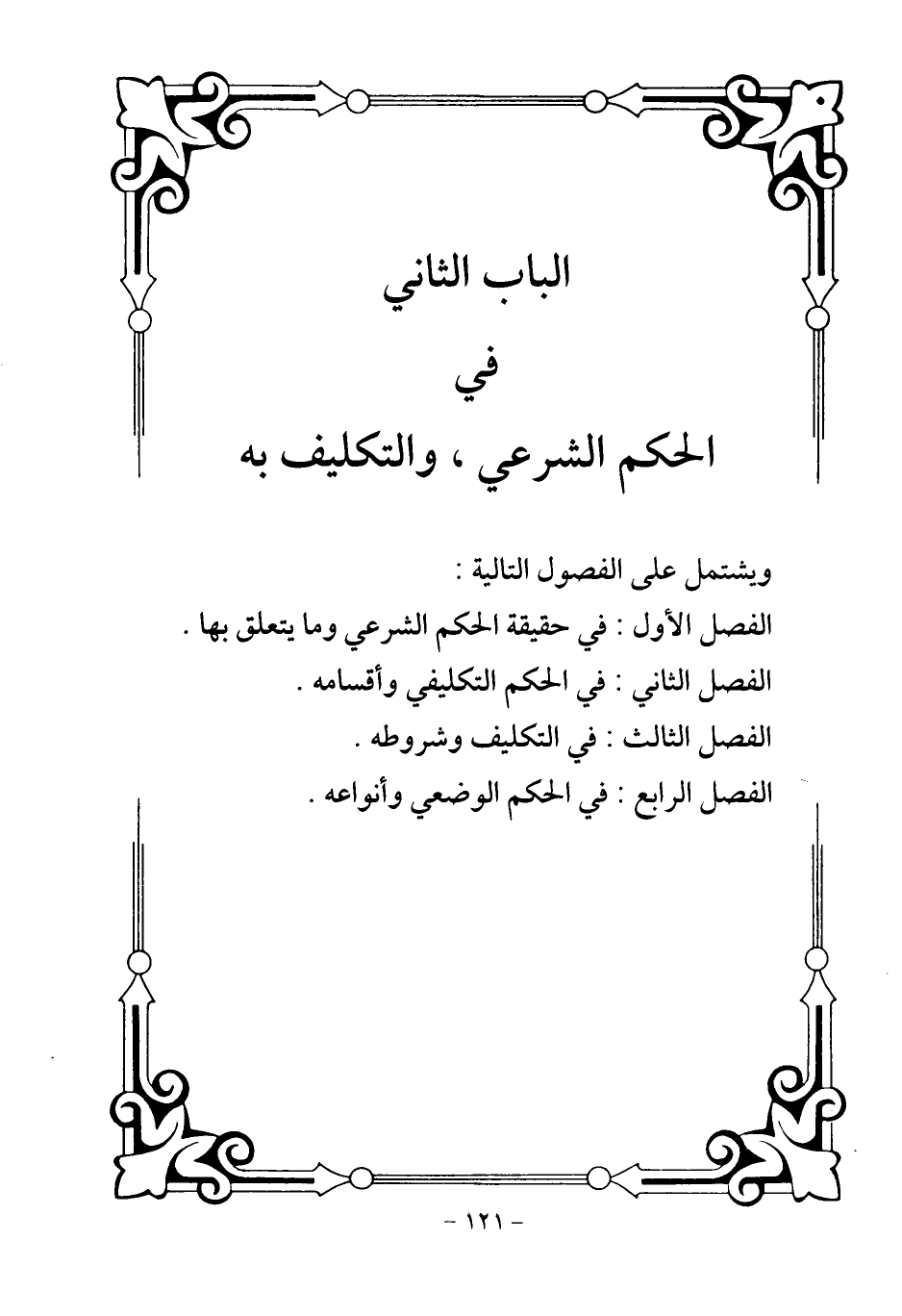 الباب الثاني

في

الحكم الشرعي ، والتكليف به

ويشتمل على الفصول التالية :

الفصل الأول : في حقيقة الحكم الشرعي وما يتعلق بها .

الفصل الثاني : في الحكم التكليفي وأقسامه .

الفصل الثالث : في التكليف وشروطه .

الفصل الرابع : في الحكم الوضعي وأنواعه .

- ١٢١ -